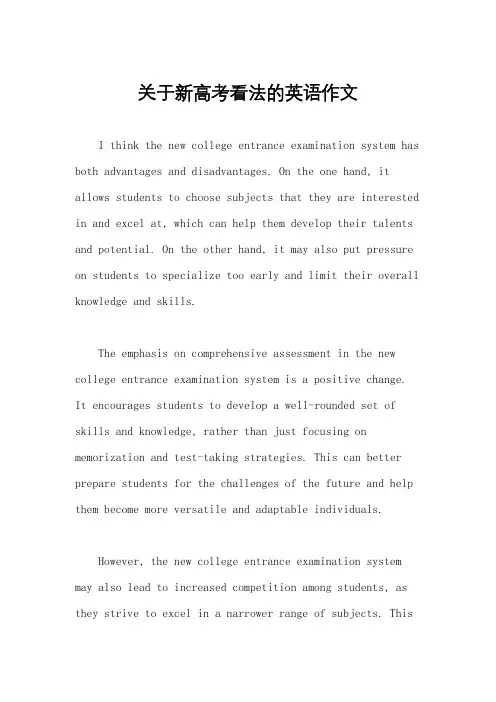 关于新高考看法的英语作文

I think the new college entrance examination system has both advantages and disadvantages. On the one hand, it allows students to choose subjects that they are interested in and excel at, which can help them develop their talents and potential. On the other hand, it may also put pressure on students to specialize too early and limit their overall knowledge and skills.

The emphasis on comprehensive assessment in the new college entrance examination system is a positive change. It encourages students to develop a well-rounded set of skills and knowledge, rather than just focusing on memorization and test-taking strategies. This can better prepare students for the challenges of the future and help them become more versatile and adaptable individuals.

However, the new college entrance examination system may also lead to increased competition among students, as they strive to excel in a narrower range of subjects. This